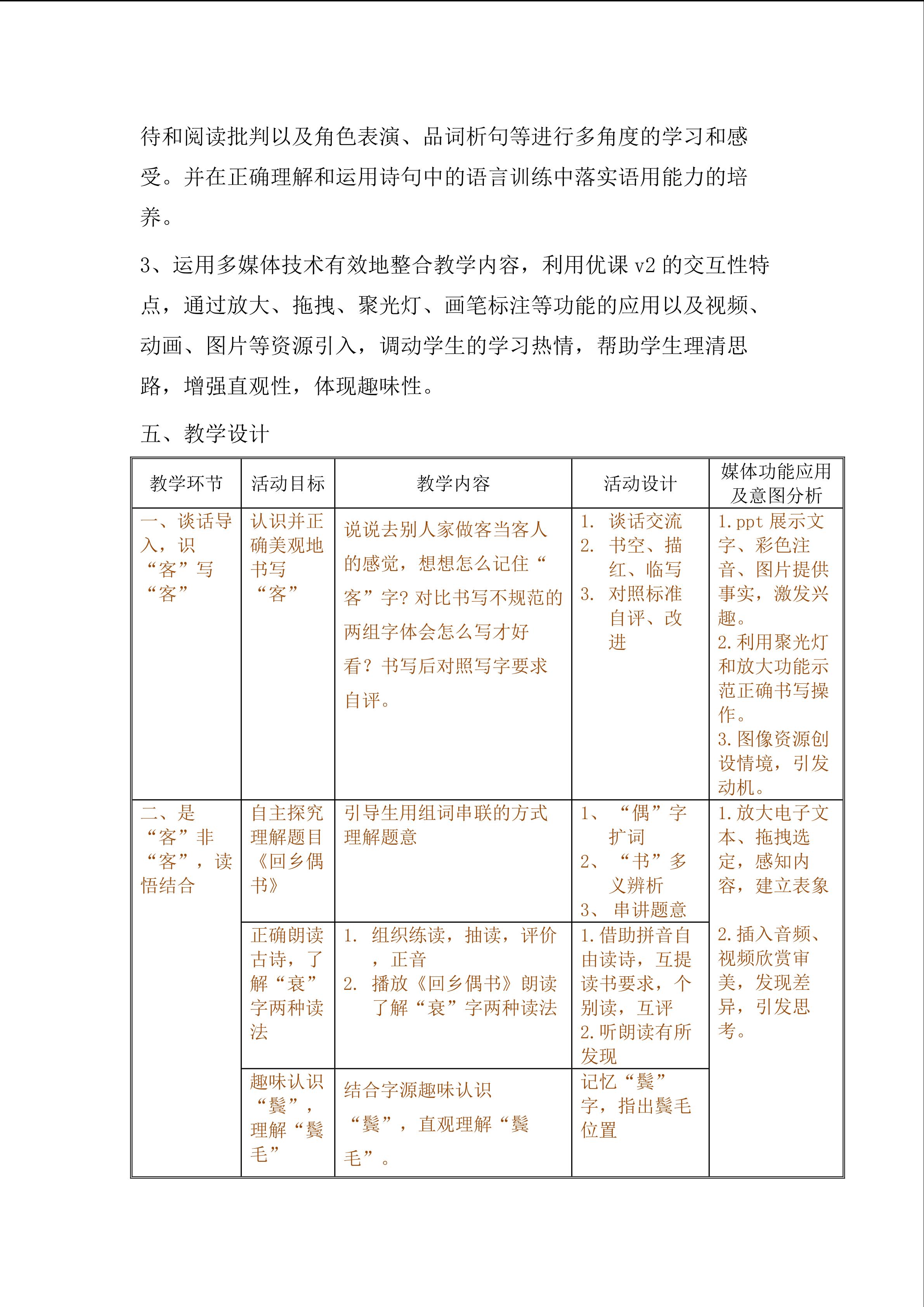 待和阅读批判以及角色表演、品词析句等进行多角度的学习和感受。并在正确理解和运用诗句中的语言训练中落实语用能力的培养。

3、运用多媒体技术有效地整合教学内容，利用优课 v2 的交互性特点，通过放大、拖拽、聚光灯、画笔标注等功能的应用以及视频、动画、图片等资源引入，调动学生的学习热情，帮助学生理清思路，增强直观性，体现趣味性。

五、教学设计

| 教学环节 | 活动目标 | 教学内容 | 活动设计 | 媒体功能应用及意图分析 |
|---|---|---|---|---|
| 一、谈话导入，识“客”写“客” | 认识并正确美观地书写“客” | 说说去别人家做客当客人的感觉，想想怎么记住“客”字？对比书写不规范的两组字体会怎么写才好看？书写后对照写字要求自评。 | 1. 谈话交流 2. 书空、描红、临写 3. 对照标准自评、改进 | 1.ppt 展示文字、彩色注音、图片提供事实，激发兴趣。 2.利用聚光灯和放大功能示范正确书写操作。 3.图像资源创设情境，引发动机。 |
| 二、是“客”非“客”，读悟结合 | 自主探究理解题目《回乡偶书》 | 引导生用组词串联的方式理解题意 | 1、“偶”字扩词 2、“书”多义辨析 3、串讲题意 | 1.放大电子文本、拖拽选定，感知内容，建立表象 2.插入音频、视频欣赏审美，发现差异，引发思考。 |
|  | 正确朗读古诗，了解“衰”字两种读法 | 1. 组织练读，抽读，评价，正音 2. 播放《回乡偶书》朗读了解“衰”字两种读法 | 1.借助拼音自由读诗，互提读书要求，个别读，互评 2.听朗读有所发现 |  |
|  | 趣味认识“鬓”，理解“鬓毛” | 结合字源趣味认识“鬓”，直观理解“鬓毛”。 | 记忆“鬓”字，指出鬓毛位置 |  |